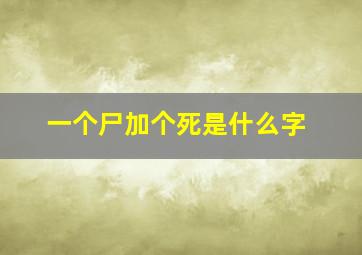 一个尸加个死是什么字